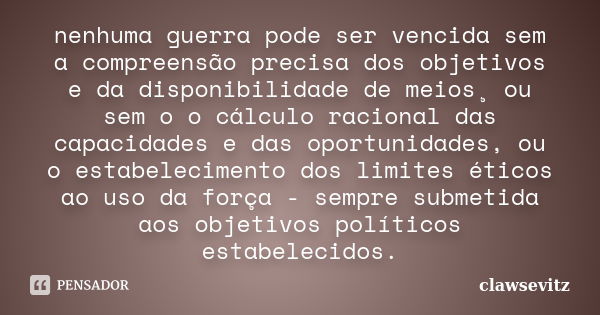 nenhuma guerra pode ser vencida sem a compreensão precisa dos objetivos e da disponibilidade de meios¸ ou sem o o cálculo racional das capacidades e das oportunidades, ou o estabelecimento dos limites éticos ao uso da força - sempre submetida aos objetivos políticos estabelecidos.

PENSADOR

clawsevitz